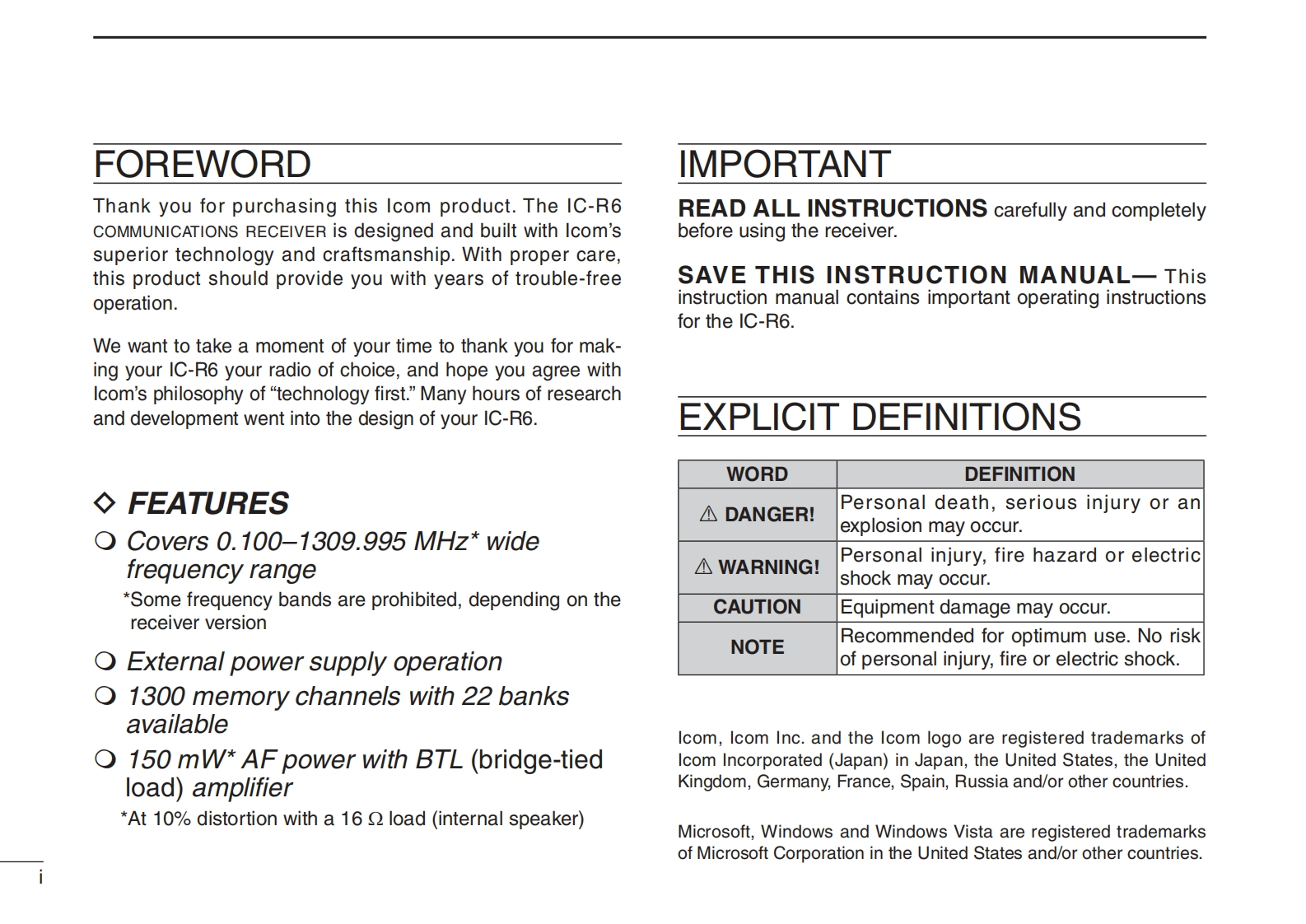 FOREWORD

Thank you for purchasing this Icom product. The IC-R6 COMMUNICATIONS RECEIVER is designed and built with Icom's superior technology and craftsmanship. With proper care, this product should provide you with years of trouble-free operation.

We want to take a moment of your time to thank you for making your IC-R6 your radio of choice, and hope you agree with Icom's philosophy of "technology first." Many hours of research and development went into the design of your IC-R6.

◇ FEATURES

❍ Covers 0.100–1309.995 MHz* wide frequency range
*Some frequency bands are prohibited, depending on the receiver version

❍ External power supply operation

❍ 1300 memory channels with 22 banks available

❍ 150 mW* AF power with BTL (bridge-tied load) amplifier
*At 10% distortion with a 16 Ω load (internal speaker)

i

IMPORTANT

READ ALL INSTRUCTIONS carefully and completely before using the receiver.

SAVE THIS INSTRUCTION MANUAL— This instruction manual contains important operating instructions for the IC-R6.

EXPLICIT DEFINITIONS

| WORD | DEFINITION |
|---|---|
| ⚠ DANGER! | Personal death, serious injury or an explosion may occur. |
| ⚠ WARNING! | Personal injury, fire hazard or electric shock may occur. |
| CAUTION | Equipment damage may occur. |
| NOTE | Recommended for optimum use. No risk of personal injury, fire or electric shock. |

Icom, Icom Inc. and the Icom logo are registered trademarks of Icom Incorporated (Japan) in Japan, the United States, the United Kingdom, Germany, France, Spain, Russia and/or other countries.

Microsoft, Windows and Windows Vista are registered trademarks of Microsoft Corporation in the United States and/or other countries.